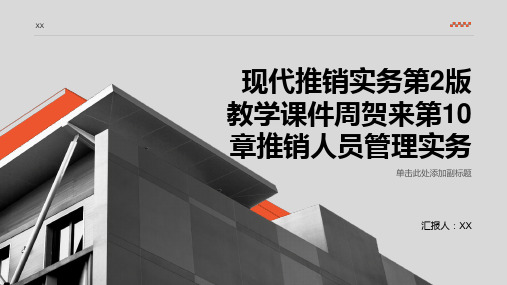 XX

现代推销实务第2版教学课件周贺来第10章推销人员管理实务

单击此处添加副标题

汇报人：XX